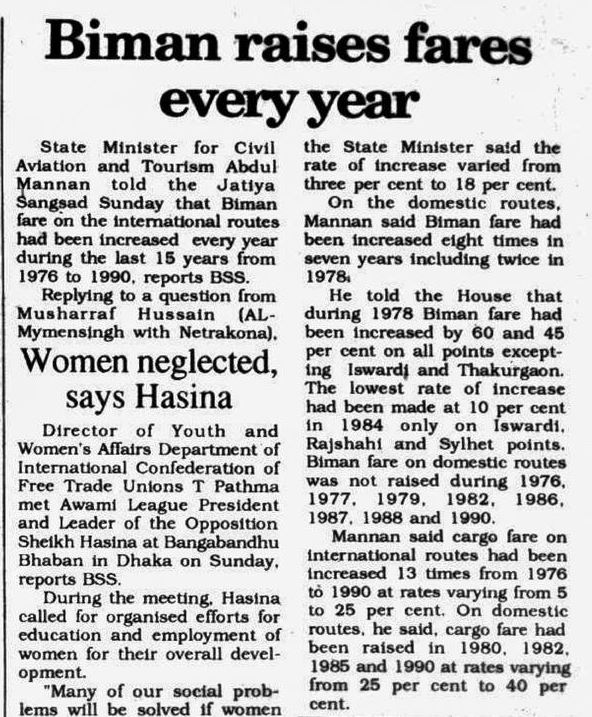 Biman raises fares every year

State Minister for Civil Aviation and Tourism Abdul Mannan told the Jatiya Sangsad Sunday that Biman fare on the international routes had been increased every year during the last 15 years from 1976 to 1990, reports BSS.

Replying to a question from Musharraf Hussain (AL-Mymensingh with Netrakona), the State Minister said the rate of increase varied from three per cent to 18 per cent.

On the domestic routes, Mannan said Biman fare had been increased eight times in seven years including twice in 1978.

He told the House that during 1978 Biman fare had been increased by 60 and 45 per cent on all points excepting Iswardi and Thakurgaon. The lowest rate of increase had been made at 10 per cent in 1984 only on Iswardi, Rajshahi and Sylhet points. Biman fare on domestic routes was not raised during 1976, 1977, 1979, 1982, 1986, 1987, 1988 and 1990.

Mannan said cargo fare on international routes had been increased 13 times from 1976 to 1990 at rates varying from 5 to 25 per cent. On domestic routes, he said, cargo fare had been raised in 1980, 1982, 1985 and 1990 at rates varying from 25 per cent to 40 per cent.

Women neglected, says Hasina

Director of Youth and Women's Affairs Department of International Confederation of Free Trade Unions T Pathma met Awami League President and Leader of the Opposition Sheikh Hasina at Bangabandhu Bhaban in Dhaka on Sunday, reports BSS.

During the meeting, Hasina called for organised efforts for education and employment of women for their overall development.

"Many of our social problems will be solved if women